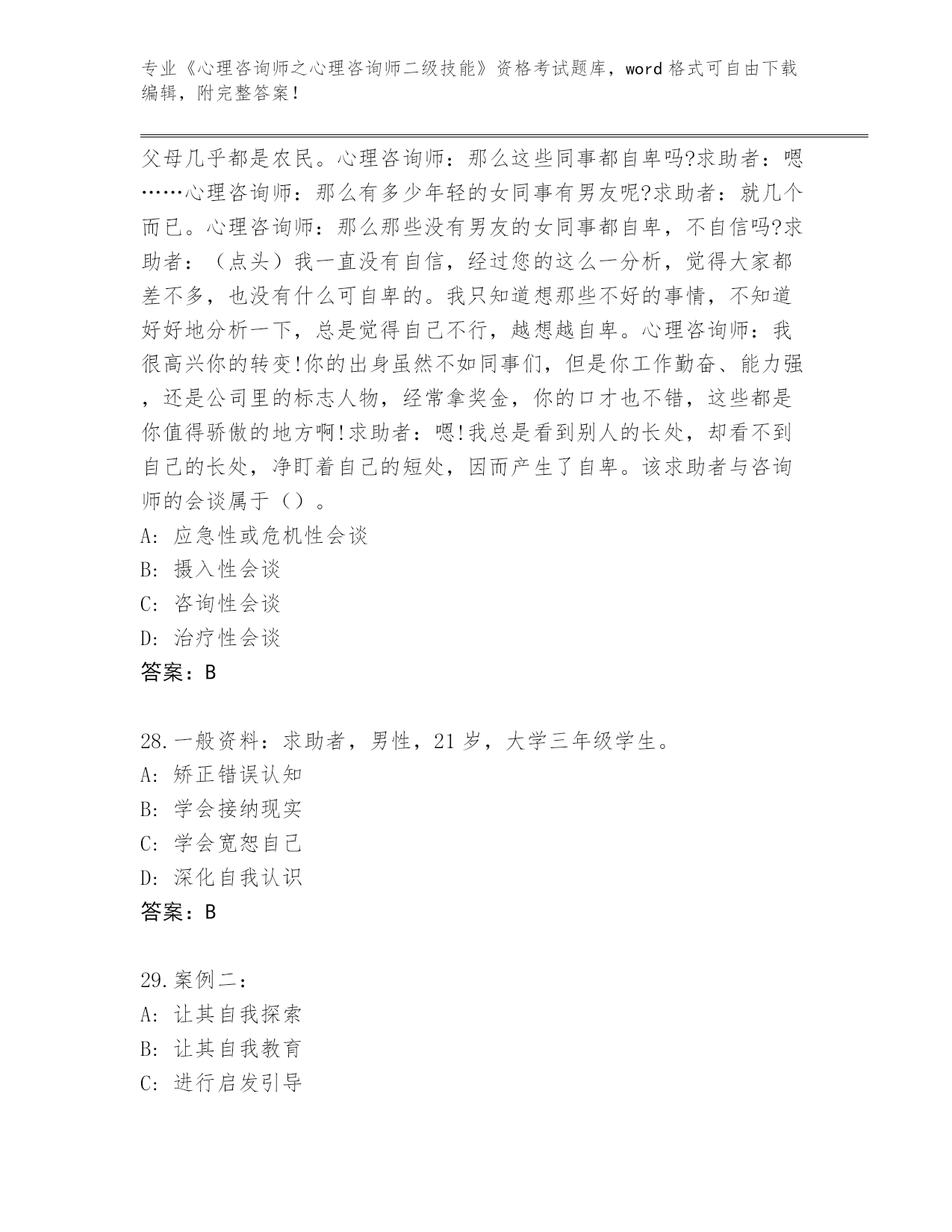 专业《心理咨询师之心理咨询师二级技能》资格考试题库，word 格式可自由下载编辑，附完整答案！

父母几乎都是农民。心理咨询师：那么这些同事都自卑吗?求助者：嗯……心理咨询师：那么有多少年轻的女同事有男友呢?求助者：就几个而已。心理咨询师：那么那些没有男友的女同事都自卑，不自信吗?求助者：（点头）我一直没有自信，经过您的这么一分析，觉得大家都差不多，也没有什么可自卑的。我只知道想那些不好的事情，不知道好好地分析一下，总是觉得自己不行，越想越自卑。心理咨询师：我很高兴你的转变!你的出身虽然不如同事们，但是你工作勤奋、能力强，还是公司里的标志人物，经常拿奖金，你的口才也不错，这些都是你值得骄傲的地方啊!求助者：嗯!我总是看到别人的长处，却看不到自己的长处，净盯着自己的短处，因而产生了自卑。该求助者与咨询师的会谈属于（）。
A: 应急性或危机性会谈
B: 摄入性会谈
C: 咨询性会谈
D: 治疗性会谈
答案：B

28.一般资料：求助者，男性，21 岁，大学三年级学生。
A: 矫正错误认知
B: 学会接纳现实
C: 学会宽恕自己
D: 深化自我认识
答案：B

29.案例二：
A: 让其自我探索
B: 让其自我教育
C: 进行启发引导